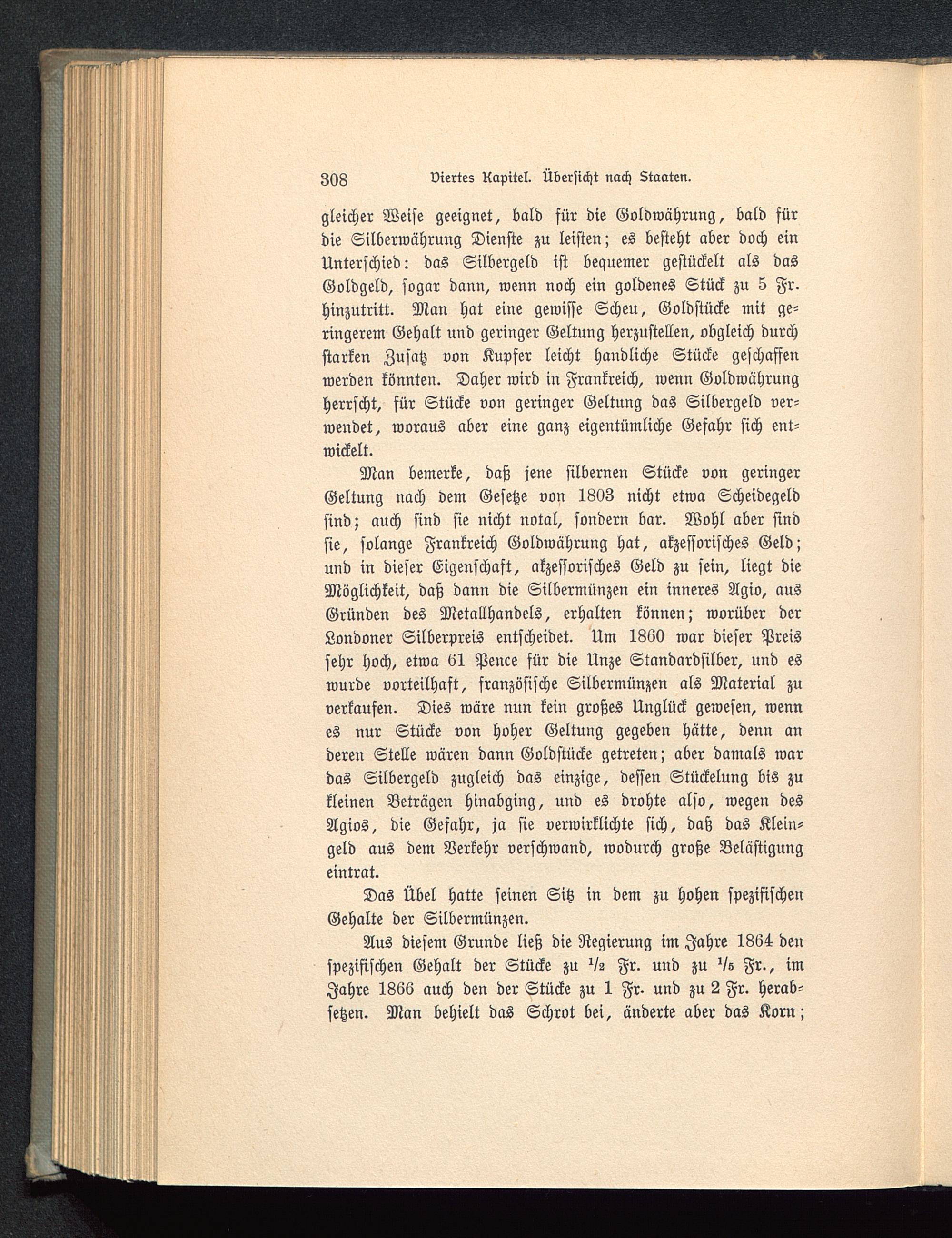 308 Viertes Kapitel. Übersicht nach Staaten.

gleicher Weise geeignet, bald für die Goldwährung, bald für die Silberwährung Dienste zu leisten; es besteht aber doch ein Unterschied: das Silbergeld ist bequemer gestückelt als das Goldgeld, sogar dann, wenn noch ein goldenes Stück zu 5 Fr. hinzutritt. Man hat eine gewisse Scheu, Goldstücke mit geringerem Gehalt und geringer Geltung herzustellen, obgleich durch starken Zusatz von Kupfer leicht handliche Stücke geschaffen werden könnten. Daher wird in Frankreich, wenn Goldwährung herrscht, für Stücke von geringer Geltung das Silbergeld verwendet, woraus aber eine ganz eigentümliche Gefahr sich entwickelt.

Man bemerke, daß jene silbernen Stücke von geringer Geltung nach dem Gesetze von 1803 nicht etwa Scheidegeld sind; auch sind sie nicht notal, sondern bar. Wohl aber sind sie, solange Frankreich Goldwährung hat, akzessorisches Geld; und in dieser Eigenschaft, akzessorisches Geld zu sein, liegt die Möglichkeit, daß dann die Silbermünzen ein inneres Agio, aus Gründen des Metallhandels, erhalten können; worüber der Londoner Silberpreis entscheidet. Um 1860 war dieser Preis sehr hoch, etwa 61 Pence für die Unze Standardsilber, und es wurde vorteilhaft, französische Silbermünzen als Material zu verkaufen. Dies wäre nun kein großes Unglück gewesen, wenn es nur Stücke von hoher Geltung gegeben hätte, denn an deren Stelle wären dann Goldstücke getreten; aber damals war das Silbergeld zugleich das einzige, dessen Stückelung bis zu kleinen Beträgen hinabging, und es drohte also, wegen des Agios, die Gefahr, ja sie verwirklichte sich, daß das Kleingeld aus dem Verkehr verschwand, wodurch große Belästigung eintrat.

Das Übel hatte seinen Sitz in dem zu hohen spezifischen Gehalte der Silbermünzen.

Aus diesem Grunde ließ die Regierung im Jahre 1864 den spezifischen Gehalt der Stücke zu $\frac{1}{2}$ Fr. und zu $\frac{1}{5}$ Fr., im Jahre 1866 auch den der Stücke zu 1 Fr. und zu 2 Fr. herabsetzen. Man behielt das Schrot bei, änderte aber das Korn;